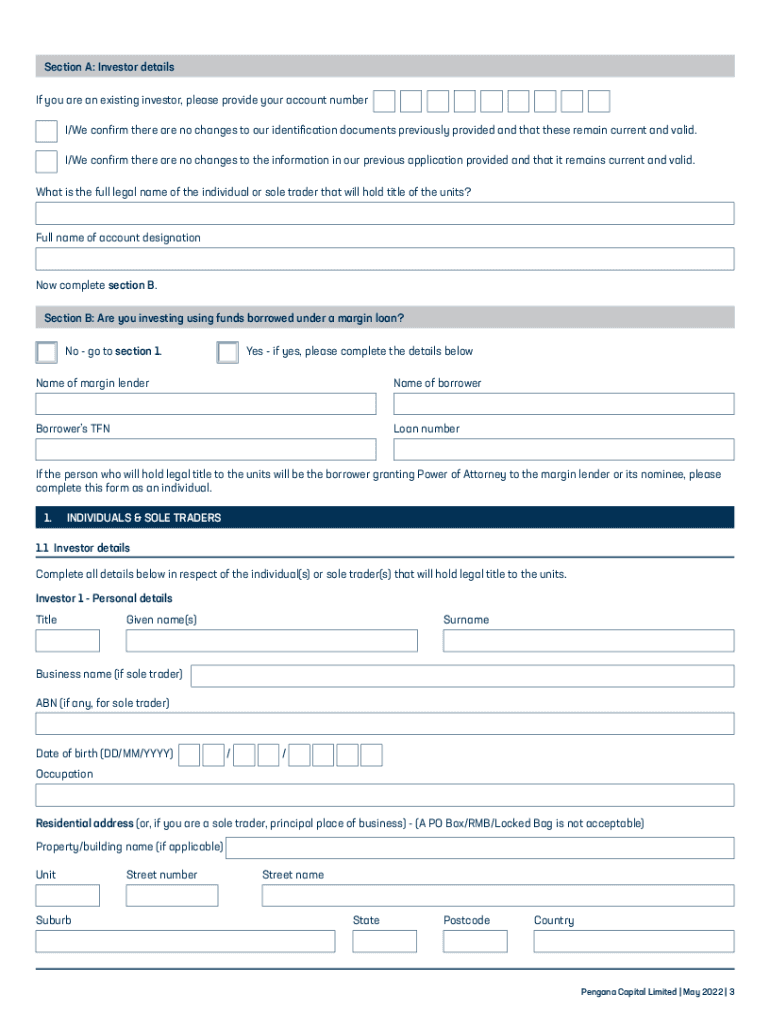 Section A: Investor details

If you are an existing investor, please provide your account number

I/We confirm there are no changes to our identification documents previously provided and that these remain current and valid.

I/We confirm there are no changes to the information in our previous application provided and that it remains current and valid.

What is the full legal name of the individual or sole trader that will hold title of the units?

Full name of account designation

Now complete section B.

Section B: Are you investing using funds borrowed under a margin loan?

No - go to section 1.

Yes - if yes, please complete the details below

Name of margin lender

Name of borrower

Borrower's TFN

Loan number

If the person who will hold legal title to the units will be the borrower granting Power of Attorney to the margin lender or its nominee, please complete this form as an individual.

1. INDIVIDUALS & SOLE TRADERS

1.1 Investor details

Complete all details below in respect of the individual(s) or sole trader(s) that will hold legal title to the units.

Investor 1 - Personal details

Title

Given name(s)

Surname

Business name (if sole trader)

ABN (if any, for sole trader)

Date of birth (DD/MM/YYYY) / /

Occupation

Residential address (or, if you are a sole trader, principal place of business) - (A PO Box/RMB/Locked Bag is not acceptable)

Property/building name (if applicable)

Unit

Street number

Street name

Suburb

State

Postcode

Country

Pengana Capital Limited | May 2022 | 3